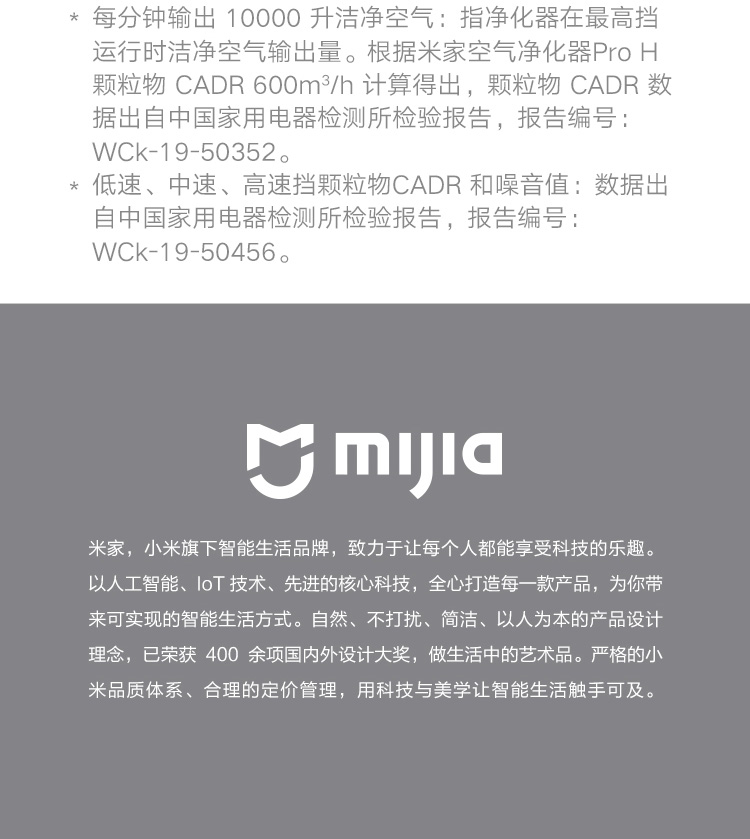 * 每分钟输出 10000 升洁净空气：指净化器在最高挡运行时洁净空气输出量。根据米家空气净化器Pro H 颗粒物 CADR 600m³/h 计算得出，颗粒物 CADR 数据出自中国家用电器检测所检验报告，报告编号：WCk-19-50352。

* 低速、中速、高速挡颗粒物CADR 和噪音值：数据出自中国家用电器检测所检验报告，报告编号：WCk-19-50456。

mijia

米家，小米旗下智能生活品牌，致力于让每个人都能享受科技的乐趣。以人工智能、IoT 技术、先进的核心科技，全心打造每一款产品，为你带来可实现的智能生活方式。自然、不打扰、简洁、以人为本的产品设计理念，已荣获 400 余项国内外设计大奖，做生活中的艺术品。严格的小米品质体系、合理的定价管理，用科技与美学让智能生活触手可及。